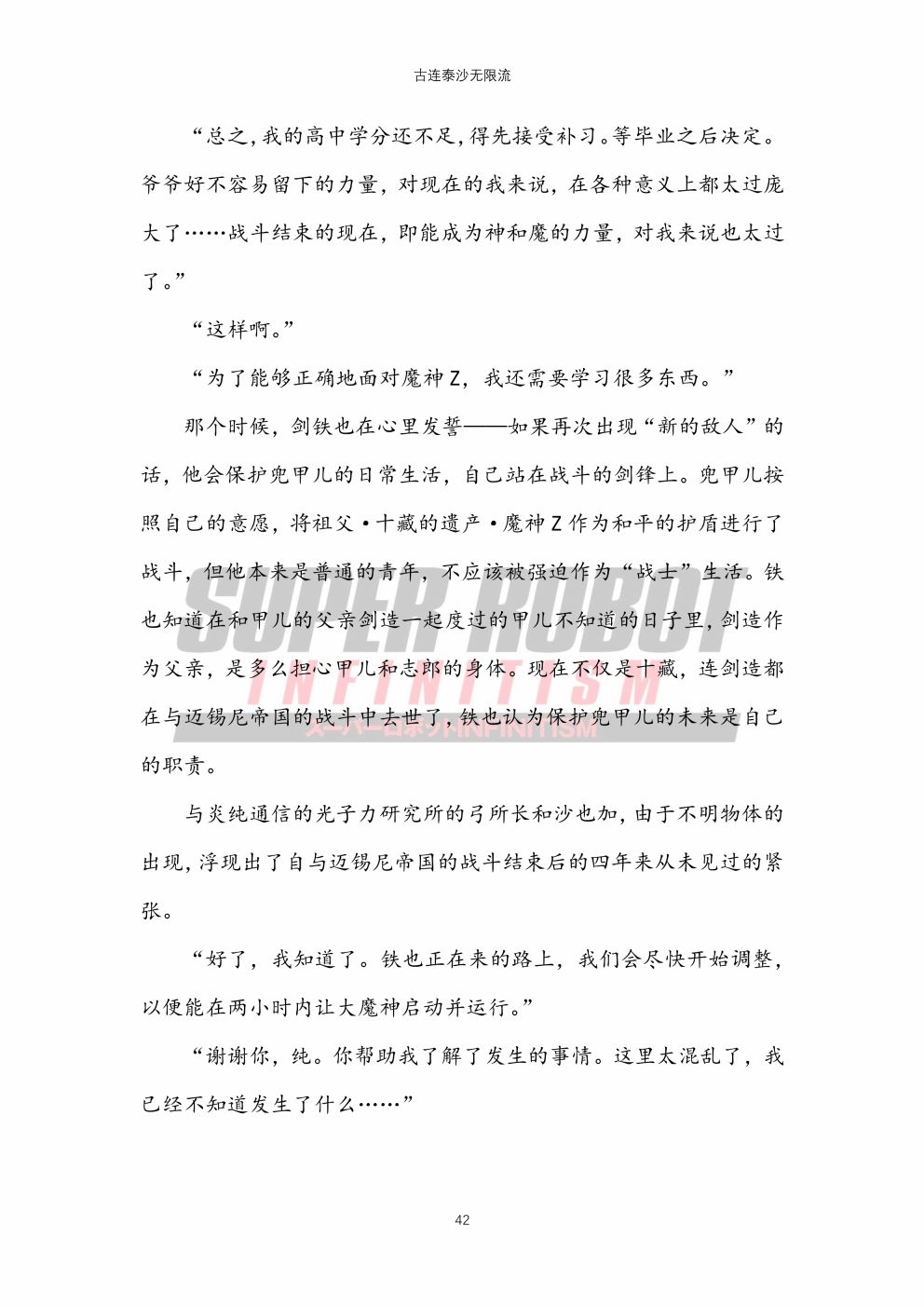 古连泰沙无限流

“总之，我的高中学分还不足，得先接受补习。等毕业之后决定。爷爷好不容易留下的力量，对现在的我来说，在各种意义上都太过庞大了……战斗结束的现在，即能成为神和魔的力量，对我来说也太过了。”

“这样啊。”

“为了能够正确地面对魔神Z，我还需要学习很多东西。”

那个时候，剑铁也在心里发誓——如果再次出现“新的敌人”的话，他会保护兜甲儿的日常生活，自己站在战斗的剑锋上。兜甲儿按照自己的意愿，将祖父·十藏的遗产·魔神Z作为和平的护盾进行了战斗，但他本来是普通的青年，不应该被强迫作为“战士”生活。铁也知道在和甲儿的父亲剑造一起度过的甲儿不知道的日子里，剑造作为父亲，是多么担心甲儿和志郎的身体。现在不仅是十藏，连剑造都在与迈锡尼帝国的战斗中去世了，铁也认为保护兜甲儿的未来是自己的职责。

SUPER ROBOT INFINITISM スーパーロボットINFINITISM

与炎纯通信的光子力研究所的弓所长和沙也加，由于不明物体的出现，浮现出了自与迈锡尼帝国的战斗结束后的四年来从未见过的紧张。

“好了，我知道了。铁也正在来的路上，我们会尽快开始调整，以便能在两小时内让大魔神启动并运行。”

“谢谢你，纯。你帮助我了解了发生的事情。这里太混乱了，我已经不知道发生了什么……”

42